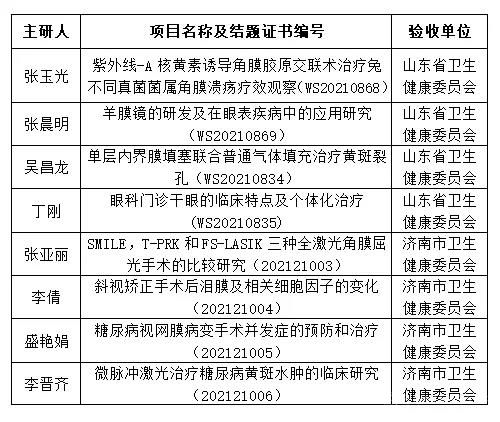 | 主研人 | 项目名称及结题证书编号 | 验收单位 |
|---|---|---|
| 张玉光 | 紫外线-A 核黄素诱导角膜胶原交联术治疗兔不同真菌菌属角膜溃疡疗效观察（WS20210868） | 山东省卫生健康委员会 |
| 张晨明 | 羊膜镜的研发及在眼表疾病中的应用研究（WS20210869） | 山东省卫生健康委员会 |
| 吴昌龙 | 单层内界膜填塞联合普通气体填充治疗黄斑裂孔（WS20210834） | 山东省卫生健康委员会 |
| 丁刚 | 眼科门诊干眼的临床特点及个体化治疗（WS20210835） | 山东省卫生健康委员会 |
| 张亚丽 | SMILE，T-PRK 和 FS-LASIK 三种全激光角膜屈光手术的比较研究（202121003） | 济南市卫生健康委员会 |
| 李倩 | 斜视矫正手术后泪膜及相关细胞因子的变化（202121004） | 济南市卫生健康委员会 |
| 盛艳娟 | 糖尿病视网膜病变手术并发症的预防和治疗（202121005） | 济南市卫生健康委员会 |
| 李晋齐 | 微脉冲激光治疗糖尿病黄斑水肿的临床研究（202121006） | 济南市卫生健康委员会 |